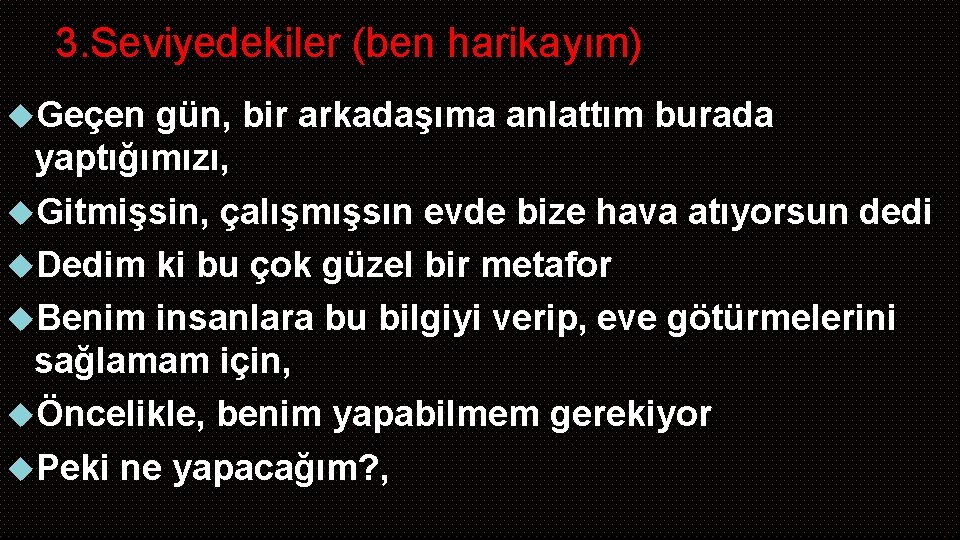 3.Seviyedekiler (ben harikayım)

Geçen gün, bir arkadaşıma anlattım burada yaptığımızı,

Gitmişsin, çalışmışsın evde bize hava atıyorsun dedi

Dedim ki bu çok güzel bir metafor

Benim insanlara bu bilgiyi verip, eve götürmelerini sağlamam için,

Öncelikle, benim yapabilmem gerekiyor

Peki ne yapacağım?,